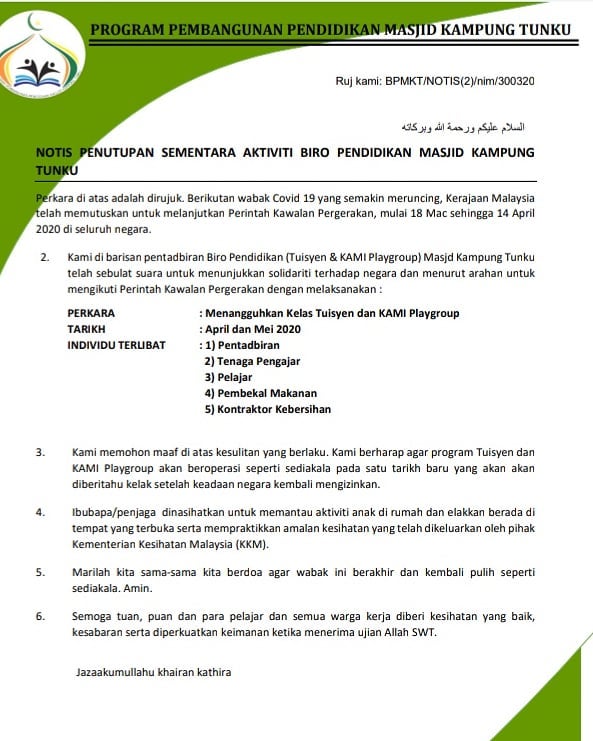 PROGRAM PEMBANGUNAN PENDIDIKAN MASJID KAMPUNG TUNKU

Ruj kami: BPMKT/NOTIS(2)/nim/300320

السلام عليكم ورحمة الله وبركاته

NOTIS PENUTUPAN SEMENTARA AKTIVITI BIRO PENDIDIKAN MASJID KAMPUNG TUNKU

Perkara di atas adalah dirujuk. Berikutan wabak Covid 19 yang semakin meruncing, Kerajaan Malaysia telah memutuskan untuk melanjutkan Perintah Kawalan Pergerakan, mulai 18 Mac sehingga 14 April 2020 di seluruh negara.

2. Kami di barisan pentadbiran Biro Pendidikan (Tuisyen & KAMI Playgroup) Masjd Kampung Tunku telah sebulat suara untuk menunjukkan solidariti terhadap negara dan menurut arahan untuk mengikuti Perintah Kawalan Pergerakan dengan melaksanakan :

PERKARA : Menangguhkan Kelas Tuisyen dan KAMI Playgroup
TARIKH : April dan Mei 2020
INDIVIDU TERLIBAT : 1) Pentadbiran
2) Tenaga Pengajar
3) Pelajar
4) Pembekal Makanan
5) Kontraktor Kebersihan

3. Kami memohon maaf di atas kesulitan yang berlaku. Kami berharap agar program Tuisyen dan KAMI Playgroup akan beroperasi seperti sediakala pada satu tarikh baru yang akan akan diberitahu kelak setelah keadaan negara kembali mengizinkan.

4. Ibubapa/penjaga dinasihatkan untuk memantau aktiviti anak di rumah dan elakkan berada di tempat yang terbuka serta mempraktikkan amalan kesihatan yang telah dikeluarkan oleh pihak Kementerian Kesihatan Malaysia (KKM).

5. Marilah kita sama-sama kita berdoa agar wabak ini berakhir dan kembali pulih seperti sediakala. Amin.

6. Semoga tuan, puan dan para pelajar dan semua warga kerja diberi kesihatan yang baik, kesabaran serta diperkuatkan keimanan ketika menerima ujian Allah SWT.

Jazaakumullahu khairan kathira